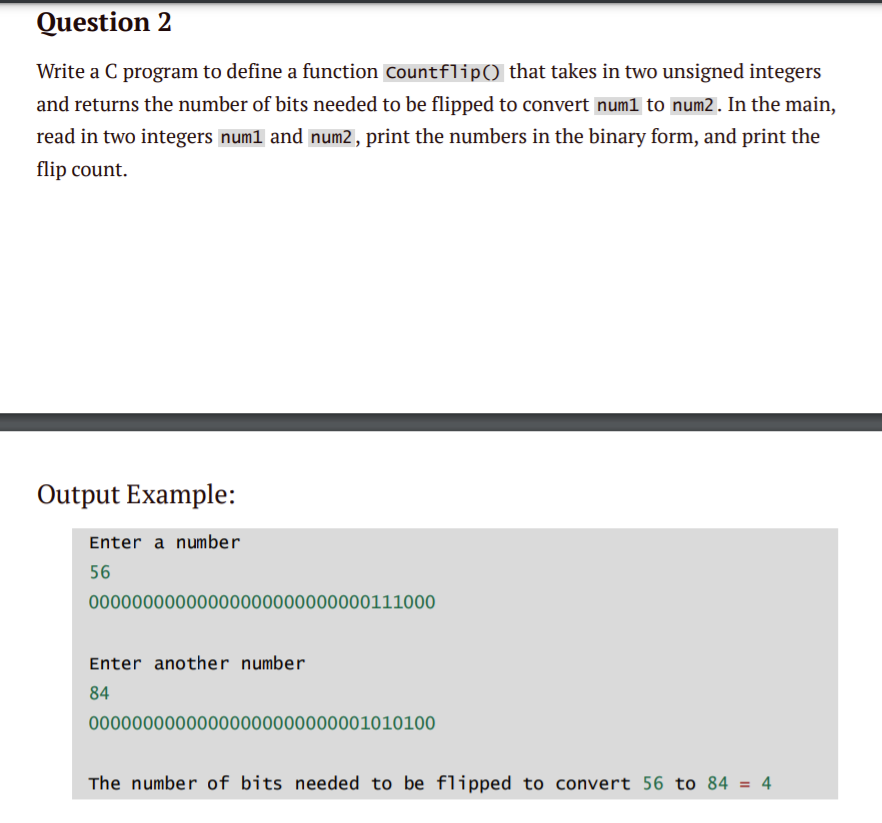 Question 2

Write a C program to define a function Countflip() that takes in two unsigned integers and returns the number of bits needed to be flipped to convert num1 to num2. In the main, read in two integers num1 and num2, print the numbers in the binary form, and print the flip count.

Output Example:

Enter a number
56
00000000000000000000000000111000

Enter another number
84
00000000000000000000000001010100

The number of bits needed to be flipped to convert 56 to 84 = 4